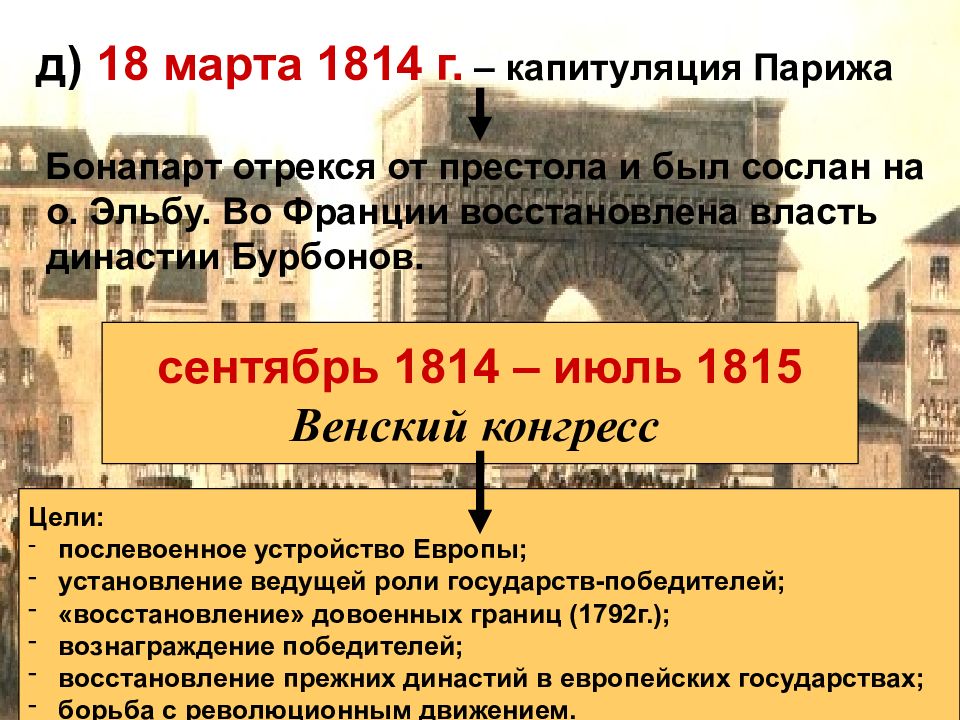 д) 18 марта 1814 г. – капитуляция Парижа

Бонапарт отрекся от престола и был сослан на о. Эльбу. Во Франции восстановлена власть династии Бурбонов.

сентябрь 1814 – июль 1815
Венский конгресс

Цели:
- послевоенное устройство Европы;
- установление ведущей роли государств-победителей;
- «восстановление» довоенных границ (1792г.);
- вознаграждение победителей;
- восстановление прежних династий в европейских государствах;
- борьба с революционным движением.